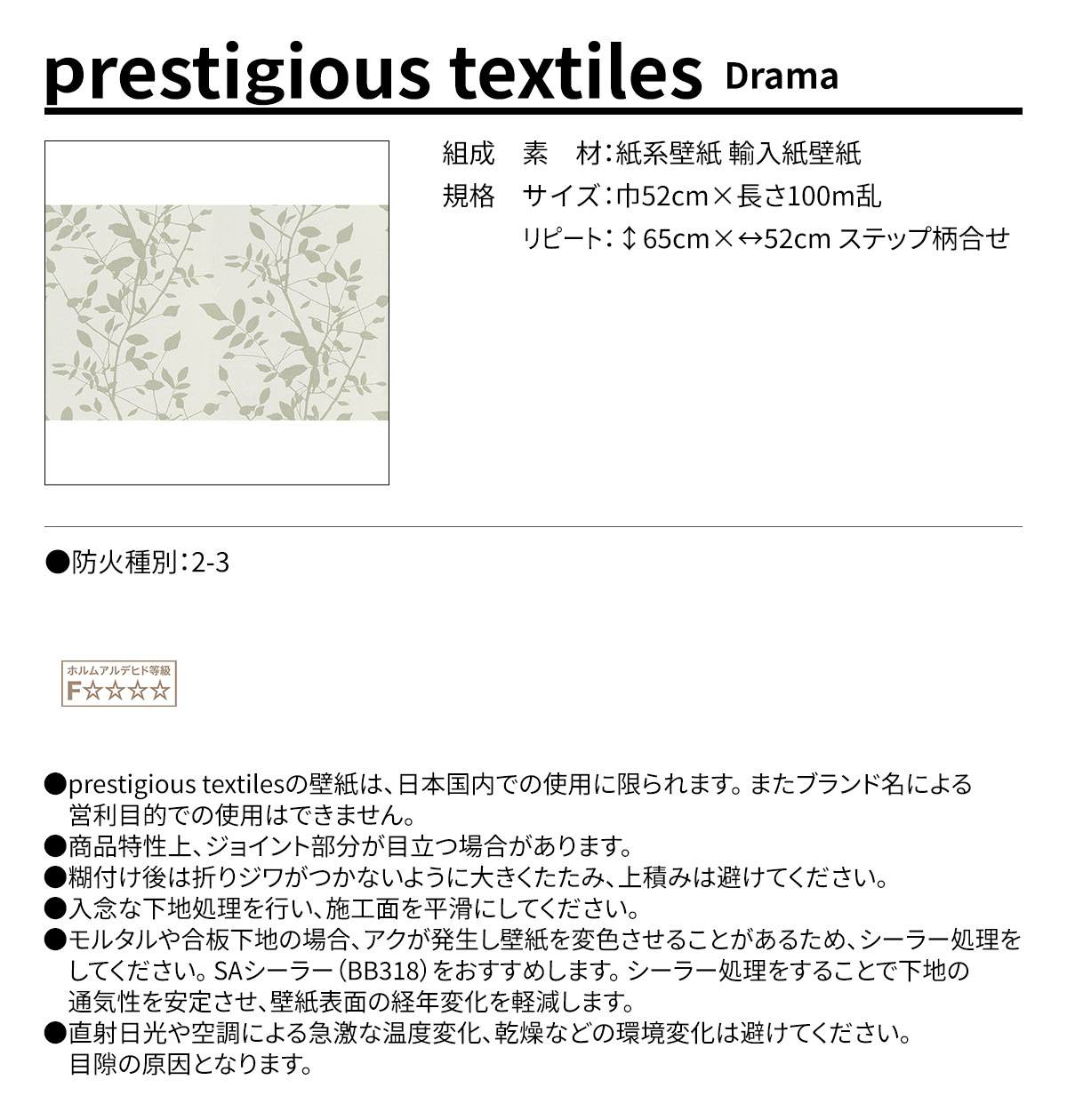 prestigious textiles Drama

組成　素　材：紙系壁紙 輸入紙壁紙
規格　サイズ：巾52cm×長さ100m乱
　　　リピート：↕65cm×↔52cm ステップ柄合せ

●防火種別：2-3

ホルムアルデヒド等級
F☆☆☆☆

●prestigious textilesの壁紙は、日本国内での使用に限られます。またブランド名による営利目的での使用はできません。
●商品特性上、ジョイント部分が目立つ場合があります。
●糊付け後は折りジワがつかないように大きくたたみ、上積みは避けてください。
●入念な下地処理を行い、施工面を平滑にしてください。
●モルタルや合板下地の場合、アクが発生し壁紙を変色させることがあるため、シーラー処理をしてください。SAシーラー（BB318）をおすすめします。シーラー処理をすることで下地の通気性を安定させ、壁紙表面の経年変化を軽減します。
●直射日光や空調による急激な温度変化、乾燥などの環境変化は避けてください。目隙の原因となります。